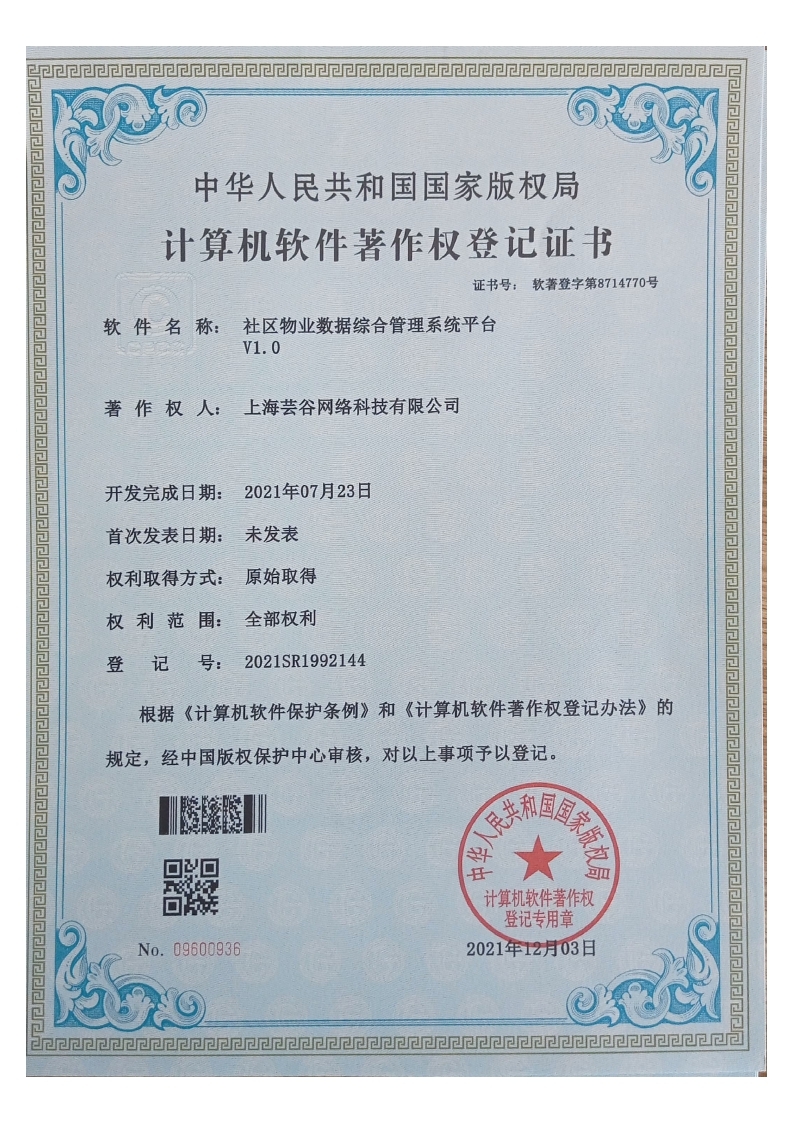 中华人民共和国国家版权局

计算机软件著作权登记证书

证书号： 软著登字第8714770号

软 件 名 称： 社区物业数据综合管理系统平台 V1.0

著 作 权 人： 上海芸谷网络科技有限公司

开发完成日期： 2021年07月23日

首次发表日期： 未发表

权利取得方式： 原始取得

权 利 范 围： 全部权利

登 记 号： 2021SR1992144

根据《计算机软件保护条例》和《计算机软件著作权登记办法》的规定，经中国版权保护中心审核，对以上事项予以登记。

中华人民共和国国家版权局
计算机软件著作权登记专用章

No. 09600936

2021年12月03日